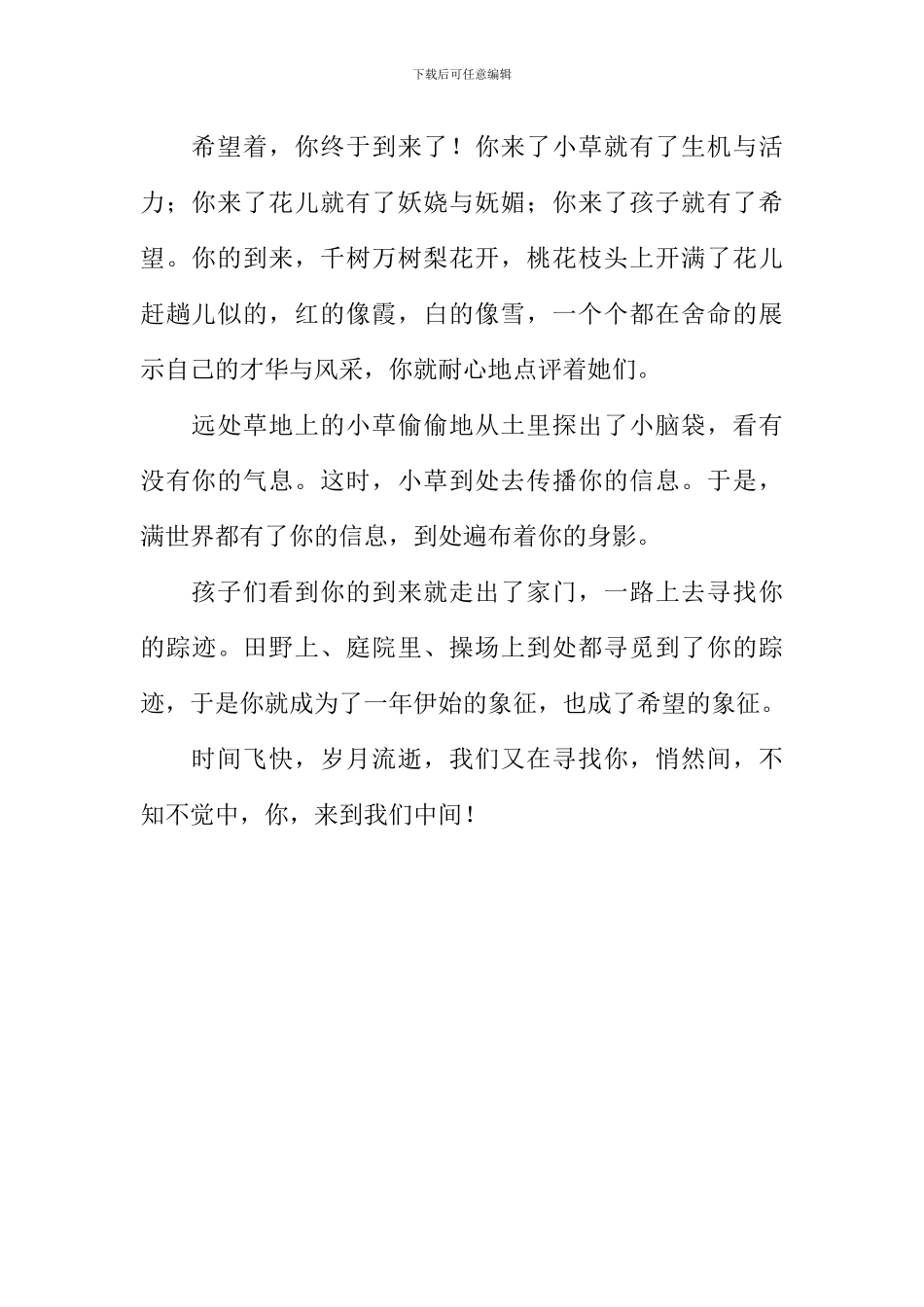 下载后可任意编辑

希望着，你终于到来了！你来了小草就有了生机与活力；你来了花儿就有了妖娆与妩媚；你来了孩子就有了希望。你的到来，千树万树梨花开，桃花枝头上开满了花儿赶趟儿似的，红的像霞，白的像雪，一个个都在舍命的展示自己的才华与风采，你就耐心地点评着她们。

远处草地上的小草偷偷地从土里探出了小脑袋，看有没有你的气息。这时，小草到处去传播你的信息。于是，满世界都有了你的信息，到处遍布着你的身影。

孩子们看到你的到来就走出了家门，一路上去寻找你的踪迹。田野上、庭院里、操场上到处都寻觅到了你的踪迹，于是你就成为了一年伊始的象征，也成了希望的象征。

时间飞快，岁月流逝，我们又在寻找你，悄然间，不知不觉中，你，来到我们中间！